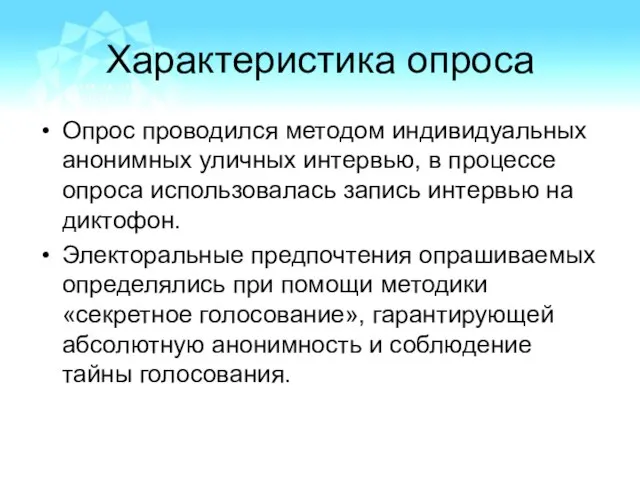 Характеристика опроса

• Опрос проводился методом индивидуальных анонимных уличных интервью, в процессе опроса использовалась запись интервью на диктофон.

• Электоральные предпочтения опрашиваемых определялись при помощи методики «секретное голосование», гарантирующей абсолютную анонимность и соблюдение тайны голосования.